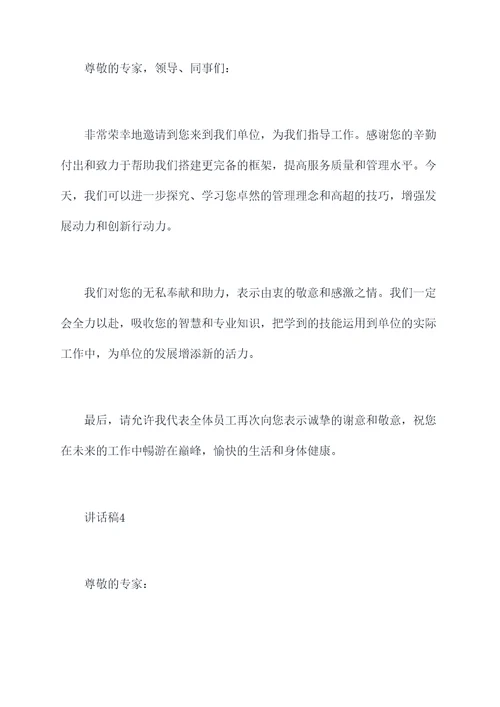 尊敬的专家，领导、同事们：

非常荣幸地邀请到您来到我们单位，为我们指导工作。感谢您的辛勤付出和致力于帮助我们搭建更完备的框架，提高服务质量和管理水平。今天，我们可以进一步探究、学习您卓然的管理理念和高超的技巧，增强发展动力和创新行动力。

我们对您的无私奉献和助力，表示由衷的敬意和感激之情。我们一定会全力以赴，吸收您的智慧和专业知识，把学到的技能运用到单位的实际工作中，为单位的发展增添新的活力。

最后，请允许我代表全体员工再次向您表示诚挚的谢意和敬意，祝您在未来的工作中畅游在巅峰，愉快的生活和身体健康。

讲话稿4

尊敬的专家：